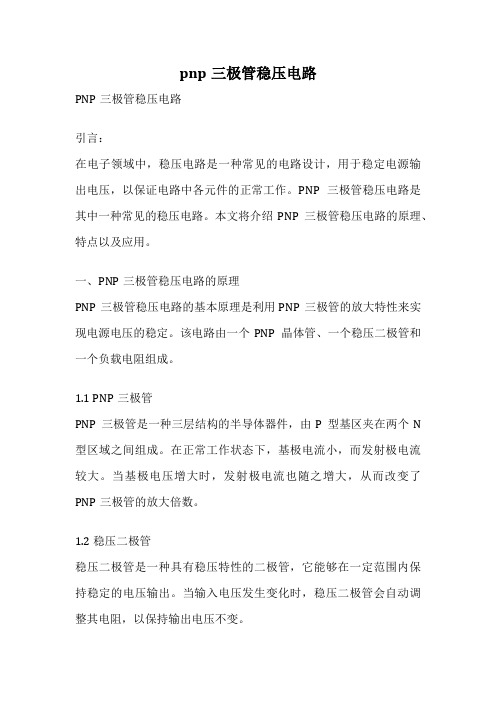 pnp 三极管稳压电路

PNP 三极管稳压电路

引言：

在电子领域中，稳压电路是一种常见的电路设计，用于稳定电源输出电压，以保证电路中各元件的正常工作。PNP 三极管稳压电路是其中一种常见的稳压电路。本文将介绍 PNP 三极管稳压电路的原理、特点以及应用。

一、PNP 三极管稳压电路的原理

PNP 三极管稳压电路的基本原理是利用 PNP 三极管的放大特性来实现电源电压的稳定。该电路由一个 PNP 晶体管、一个稳压二极管和一个负载电阻组成。

1.1 PNP 三极管

PNP 三极管是一种三层结构的半导体器件，由 P 型基区夹在两个 N 型区域之间组成。在正常工作状态下，基极电流小，而发射极电流较大。当基极电压增大时，发射极电流也随之增大，从而改变了 PNP 三极管的放大倍数。

1.2 稳压二极管

稳压二极管是一种具有稳压特性的二极管，它能够在一定范围内保持稳定的电压输出。当输入电压发生变化时，稳压二极管会自动调整其电阻，以保持输出电压不变。